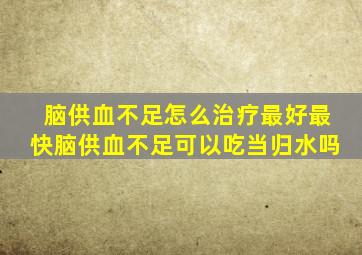 脑供血不足怎么治疗最好最快脑供血不足可以吃当归水吗